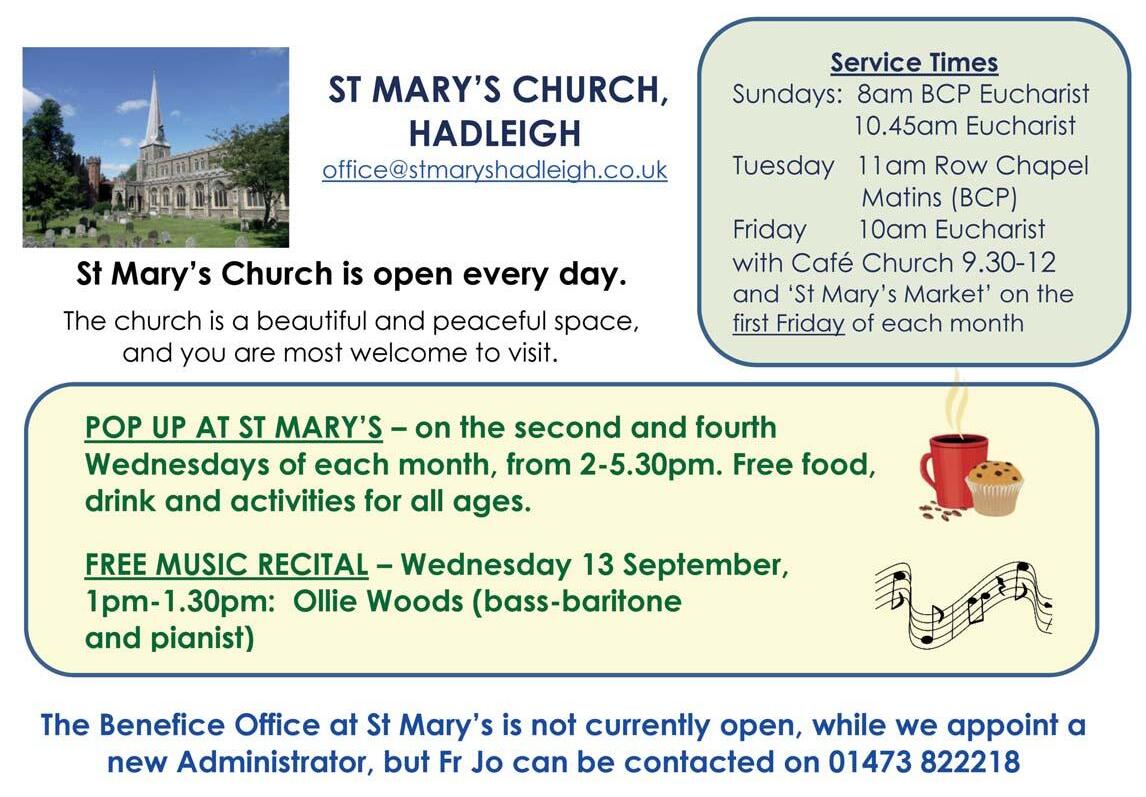 ST MARY'S CHURCH, HADLEIGH
office@stmaryshadleigh.co.uk

St Mary's Church is open every day.

The church is a beautiful and peaceful space, and you are most welcome to visit.

Service Times
Sundays: 8am BCP Eucharist
10.45am Eucharist
Tuesday 11am Row Chapel Matins (BCP)
Friday 10am Eucharist with Café Church 9.30-12 and 'St Mary's Market' on the first Friday of each month

POP UP AT ST MARY'S – on the second and fourth Wednesdays of each month, from 2-5.30pm. Free food, drink and activities for all ages.

FREE MUSIC RECITAL – Wednesday 13 September, 1pm-1.30pm: Ollie Woods (bass-baritone and pianist)

The Benefice Office at St Mary's is not currently open, while we appoint a new Administrator, but Fr Jo can be contacted on 01473 822218